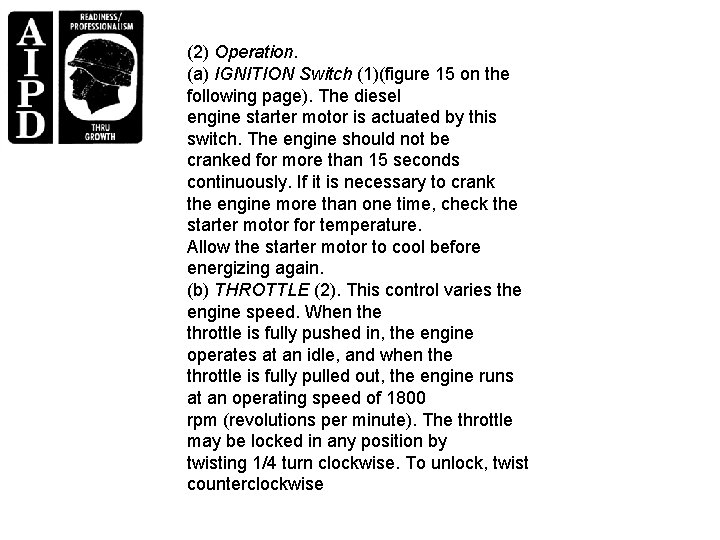 AIPD

READINESS/ PROFESSIONALISM

THRU GROWTH

(2) Operation.
(a) IGNITION Switch (1)(figure 15 on the following page). The diesel engine starter motor is actuated by this switch. The engine should not be cranked for more than 15 seconds continuously. If it is necessary to crank the engine more than one time, check the starter motor for temperature. Allow the starter motor to cool before energizing again.
(b) THROTTLE (2). This control varies the engine speed. When the throttle is fully pushed in, the engine operates at an idle, and when the throttle is fully pulled out, the engine runs at an operating speed of 1800 rpm (revolutions per minute). The throttle may be locked in any position by twisting 1/4 turn clockwise. To unlock, twist counterclockwise